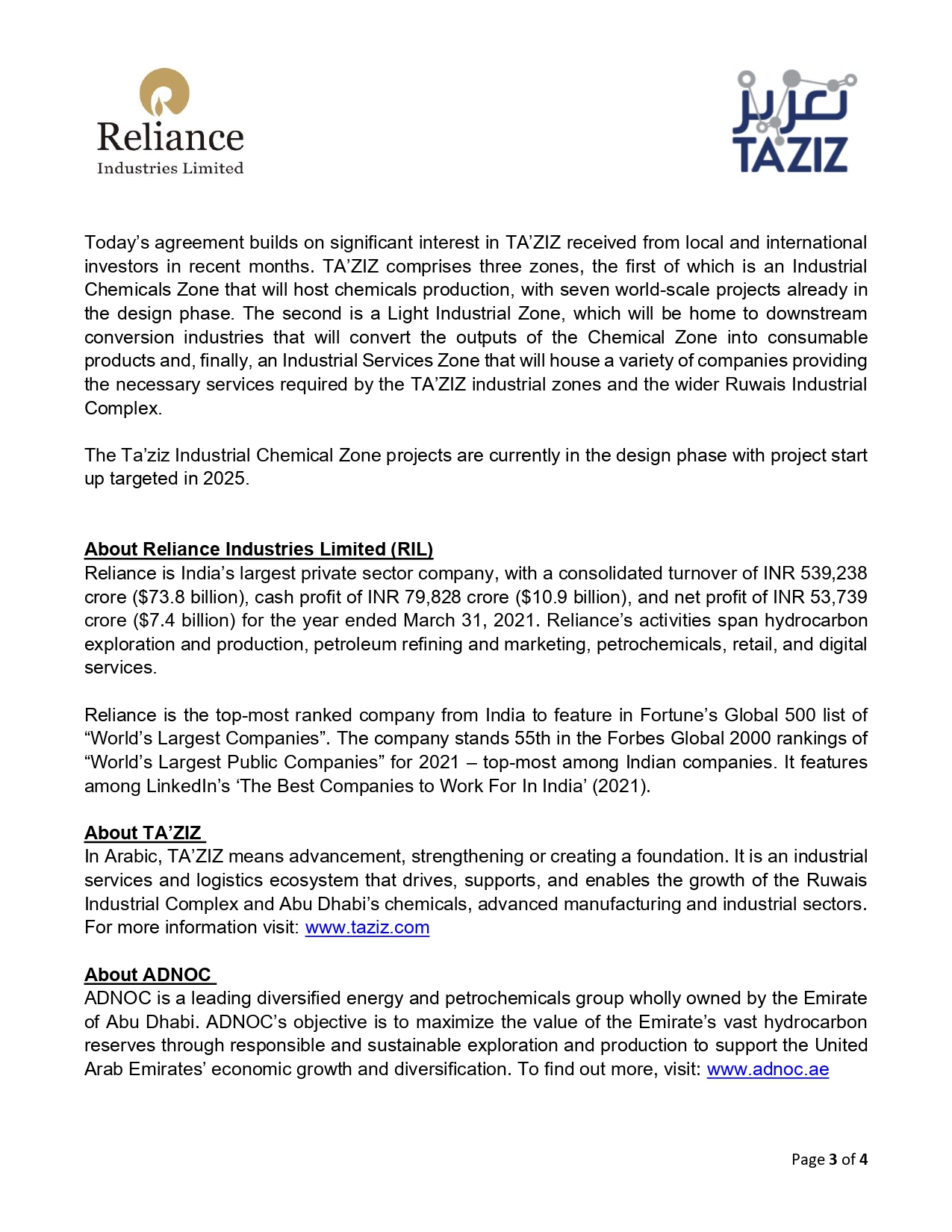 Reliance
Industries Limited

تعزيز
TAZIZ

Today's agreement builds on significant interest in TA'ZIZ received from local and international investors in recent months. TA'ZIZ comprises three zones, the first of which is an Industrial Chemicals Zone that will host chemicals production, with seven world-scale projects already in the design phase. The second is a Light Industrial Zone, which will be home to downstream conversion industries that will convert the outputs of the Chemical Zone into consumable products and, finally, an Industrial Services Zone that will house a variety of companies providing the necessary services required by the TA'ZIZ industrial zones and the wider Ruwais Industrial Complex.

The Ta'ziz Industrial Chemical Zone projects are currently in the design phase with project start up targeted in 2025.

About Reliance Industries Limited (RIL)
Reliance is India's largest private sector company, with a consolidated turnover of INR 539,238 crore ($73.8 billion), cash profit of INR 79,828 crore ($10.9 billion), and net profit of INR 53,739 crore ($7.4 billion) for the year ended March 31, 2021. Reliance's activities span hydrocarbon exploration and production, petroleum refining and marketing, petrochemicals, retail, and digital services.

Reliance is the top-most ranked company from India to feature in Fortune's Global 500 list of "World's Largest Companies". The company stands 55th in the Forbes Global 2000 rankings of "World's Largest Public Companies" for 2021 – top-most among Indian companies. It features among LinkedIn's 'The Best Companies to Work For In India' (2021).

About TA'ZIZ
In Arabic, TA'ZIZ means advancement, strengthening or creating a foundation. It is an industrial services and logistics ecosystem that drives, supports, and enables the growth of the Ruwais Industrial Complex and Abu Dhabi's chemicals, advanced manufacturing and industrial sectors. For more information visit: www.taziz.com

About ADNOC
ADNOC is a leading diversified energy and petrochemicals group wholly owned by the Emirate of Abu Dhabi. ADNOC's objective is to maximize the value of the Emirate's vast hydrocarbon reserves through responsible and sustainable exploration and production to support the United Arab Emirates' economic growth and diversification. To find out more, visit: www.adnoc.ae

Page 3 of 4